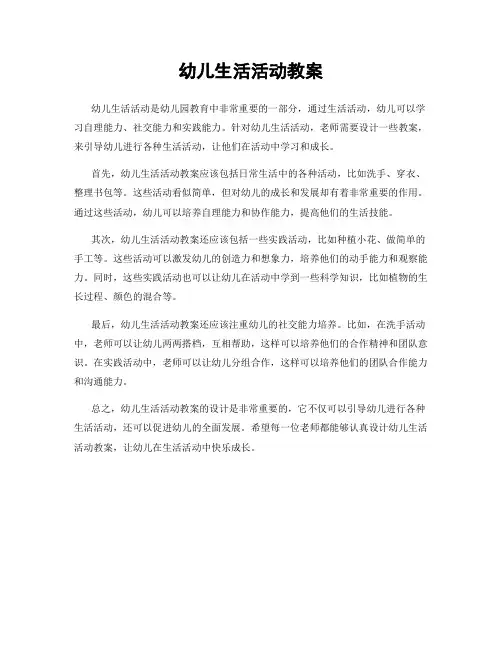 幼儿生活活动教案

幼儿生活活动是幼儿园教育中非常重要的一部分，通过生活活动，幼儿可以学习自理能力、社交能力和实践能力。针对幼儿生活活动，老师需要设计一些教案，来引导幼儿进行各种生活活动，让他们在活动中学习和成长。

首先，幼儿生活活动教案应该包括日常生活中的各种活动，比如洗手、穿衣、整理书包等。这些活动看似简单，但对幼儿的成长和发展却有着非常重要的作用。通过这些活动，幼儿可以培养自理能力和协作能力，提高他们的生活技能。

其次，幼儿生活活动教案还应该包括一些实践活动，比如种植小花、做简单的手工等。这些活动可以激发幼儿的创造力和想象力，培养他们的动手能力和观察能力。同时，这些实践活动也可以让幼儿在活动中学到一些科学知识，比如植物的生长过程、颜色的混合等。

最后，幼儿生活活动教案还应该注重幼儿的社交能力培养。比如，在洗手活动中，老师可以让幼儿两两搭档，互相帮助，这样可以培养他们的合作精神和团队意识。在实践活动中，老师可以让幼儿分组合作，这样可以培养他们的团队合作能力和沟通能力。

总之，幼儿生活活动教案的设计是非常重要的，它不仅可以引导幼儿进行各种生活活动，还可以促进幼儿的全面发展。希望每一位老师都能够认真设计幼儿生活活动教案，让幼儿在生活活动中快乐成长。